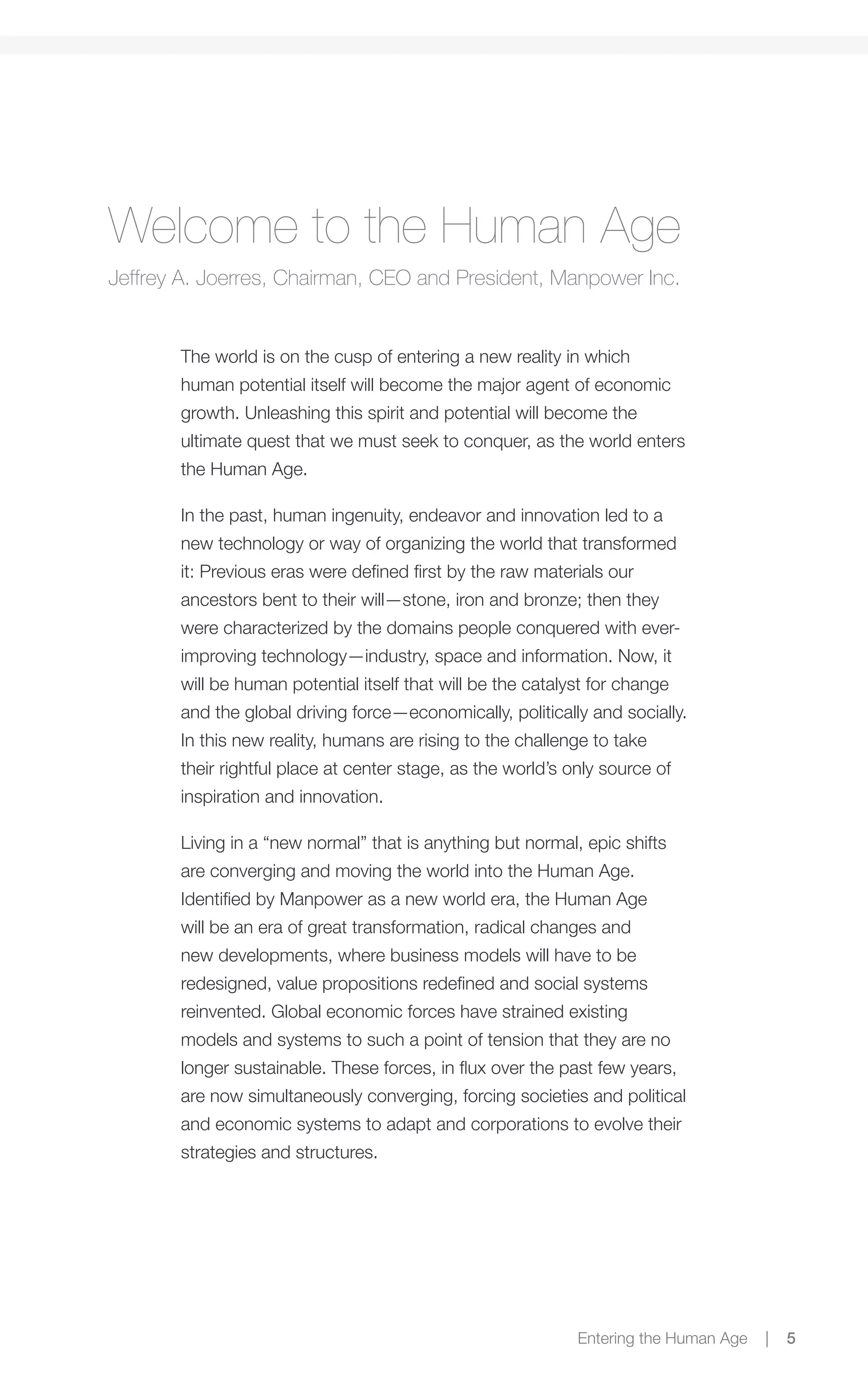 Welcome to the Human Age

Jeffrey A. Joerres, Chairman, CEO and President, Manpower Inc.

The world is on the cusp of entering a new reality in which human potential itself will become the major agent of economic growth. Unleashing this spirit and potential will become the ultimate quest that we must seek to conquer, as the world enters the Human Age.

In the past, human ingenuity, endeavor and innovation led to a new technology or way of organizing the world that transformed it: Previous eras were defined first by the raw materials our ancestors bent to their will—stone, iron and bronze; then they were characterized by the domains people conquered with ever-improving technology—industry, space and information. Now, it will be human potential itself that will be the catalyst for change and the global driving force—economically, politically and socially. In this new reality, humans are rising to the challenge to take their rightful place at center stage, as the world's only source of inspiration and innovation.

Living in a "new normal" that is anything but normal, epic shifts are converging and moving the world into the Human Age. Identified by Manpower as a new world era, the Human Age will be an era of great transformation, radical changes and new developments, where business models will have to be redesigned, value propositions redefined and social systems reinvented. Global economic forces have strained existing models and systems to such a point of tension that they are no longer sustainable. These forces, in flux over the past few years, are now simultaneously converging, forcing societies and political and economic systems to adapt and corporations to evolve their strategies and structures.

Entering the Human Age | 5